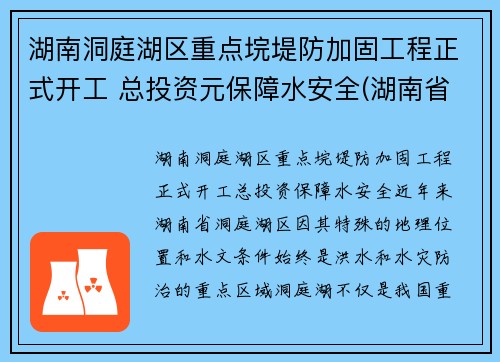 湖南洞庭湖区重点垸堤防加固工程正式开工 总投资元保障水安全(湖南省

湖南洞庭湖区重点垸堤防加固工程正式开工总投资保障水安全近年来湖南省洞庭湖区因其特殊的地理位置和水文条件始终是洪水和水灾防治的重点区域洞庭湖不仅是我国重